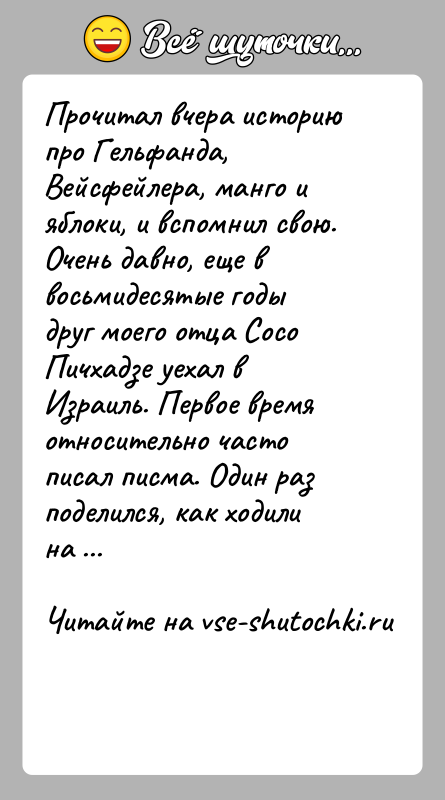 Всё шуточки...

Прочитал вчера историю про Гельфанда, Вейсфейлера, манго и яблоки, и вспомнил свою. Очень давно, еще в восьмидесятые годы друг моего отца Сосо Пичхадзе уехал в Израиль. Первое время относительно часто писал писма. Один раз поделился, как ходили на ...

Читайте на vse-shutochki.ru